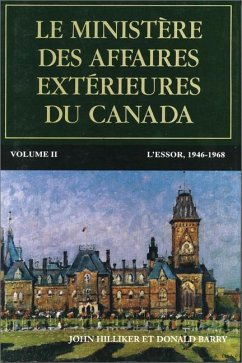 LE MINISTÈRE DES AFFAIRES EXTÉRIEURES DU CANADA

VOLUME II

L'ESSOR, 1946-1968

JOHN HILLIKER ET DONALD BARRY